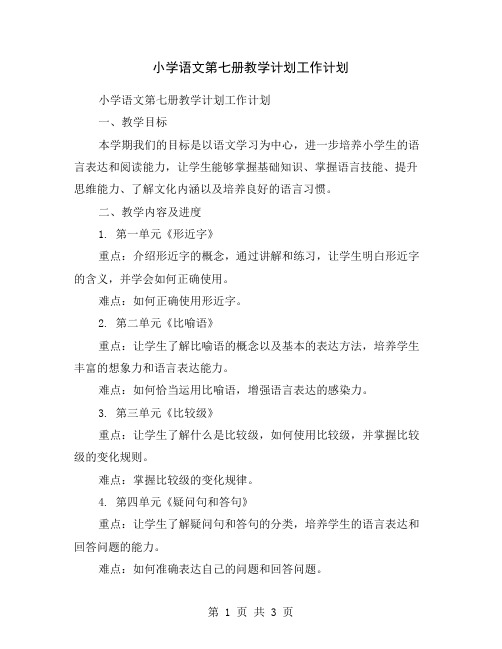 小学语文第七册教学计划工作计划

小学语文第七册教学计划工作计划

一、教学目标

本学期我们的目标是以语文学习为中心，进一步培养小学生的语言表达和阅读能力，让学生能够掌握基础知识、掌握语言技能、提升思维能力、了解文化内涵以及培养良好的语言习惯。

二、教学内容及进度

1. 第一单元《形近字》

重点：介绍形近字的概念，通过讲解和练习，让学生明白形近字的含义，并学会如何正确使用。

难点：如何正确使用形近字。

2. 第二单元《比喻语》

重点：让学生了解比喻语的概念以及基本的表达方法，培养学生丰富的想象力和语言表达能力。

难点：如何恰当运用比喻语，增强语言表达的感染力。

3. 第三单元《比较级》

重点：让学生了解什么是比较级，如何使用比较级，并掌握比较级的变化规则。

难点：掌握比较级的变化规律。

4. 第四单元《疑问句和答句》

重点：让学生了解疑问句和答句的分类，培养学生的语言表达和回答问题的能力。

难点：如何准确表达自己的问题和回答问题。

第 1 页 共 3 页